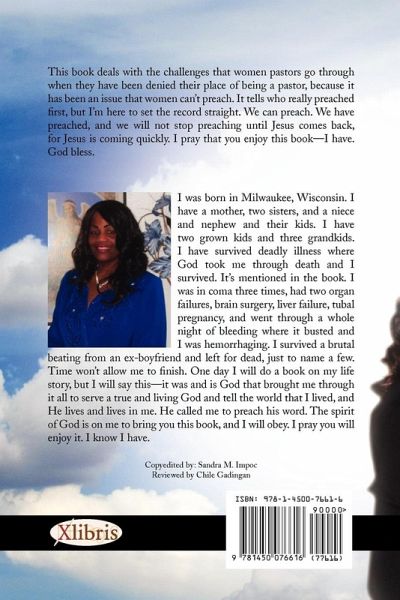 This book deals with the challenges that women pastors go through when they have been denied their place of being a pastor, because it has been an issue that women can't preach. It tells who really preached first, but I'm here to set the record straight. We can preach. We have preached, and we will not stop preaching until Jesus comes back, for Jesus is coming quickly. I pray that you enjoy this book—I have. God bless.

I was born in Milwaukee, Wisconsin. I have a mother, two sisters, and a niece and nephew and their kids. I have two grown kids and three grandkids. I have survived deadly illness where God took me through death and I survived. It's mentioned in the book. I was in coma three times, had two organ failures, brain surgery, liver failure, tubal pregnancy, and went through a whole night of bleeding where it busted and I was hemorrhaging. I survived a brutal beating from an ex-boyfriend and left for dead, just to name a few. Time won't allow me to finish. One day I will do a book on my life story, but I will say this—it was and is God that brought me through it all to serve a true and living God and tell the world that I lived, and He lives and lives in me. He called me to preach his word. The spirit of God is on me to bring you this book, and I will obey. I pray you will enjoy it. I know I have.

Copyedited by: Sandra M. Impoc
Reviewed by Chile Gadingan

Xlibris

ISBN: 978-1-4500-7661-6
90000>
9 781450 076616 (77616)